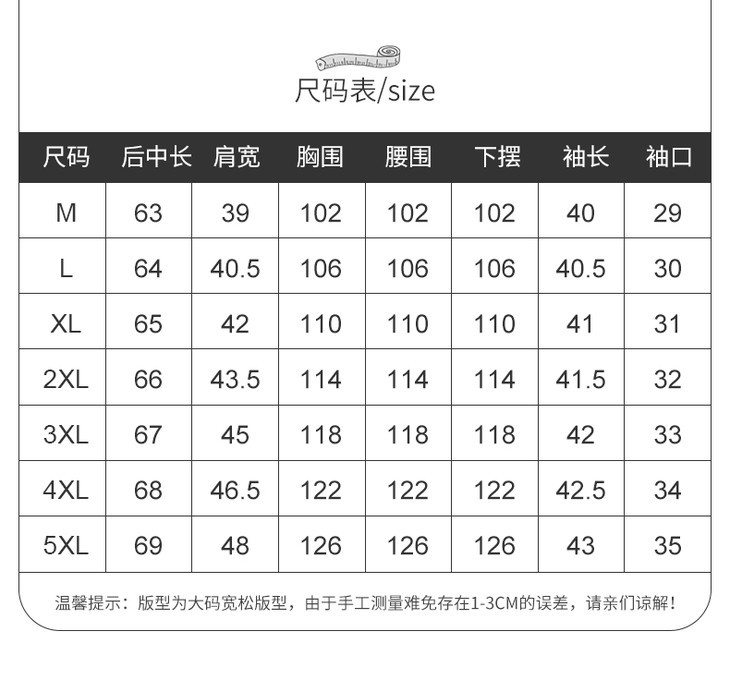 尺码表/size

| 尺码 | 后中长 | 肩宽 | 胸围 | 腰围 | 下摆 | 袖长 | 袖口 |
|---|---|---|---|---|---|---|---|
| M | 63 | 39 | 102 | 102 | 102 | 40 | 29 |
| L | 64 | 40.5 | 106 | 106 | 106 | 40.5 | 30 |
| XL | 65 | 42 | 110 | 110 | 110 | 41 | 31 |
| 2XL | 66 | 43.5 | 114 | 114 | 114 | 41.5 | 32 |
| 3XL | 67 | 45 | 118 | 118 | 118 | 42 | 33 |
| 4XL | 68 | 46.5 | 122 | 122 | 122 | 42.5 | 34 |
| 5XL | 69 | 48 | 126 | 126 | 126 | 43 | 35 |

温馨提示：版型为大码宽松版型，由于手工测量难免存在1-3CM的误差，请亲们谅解！